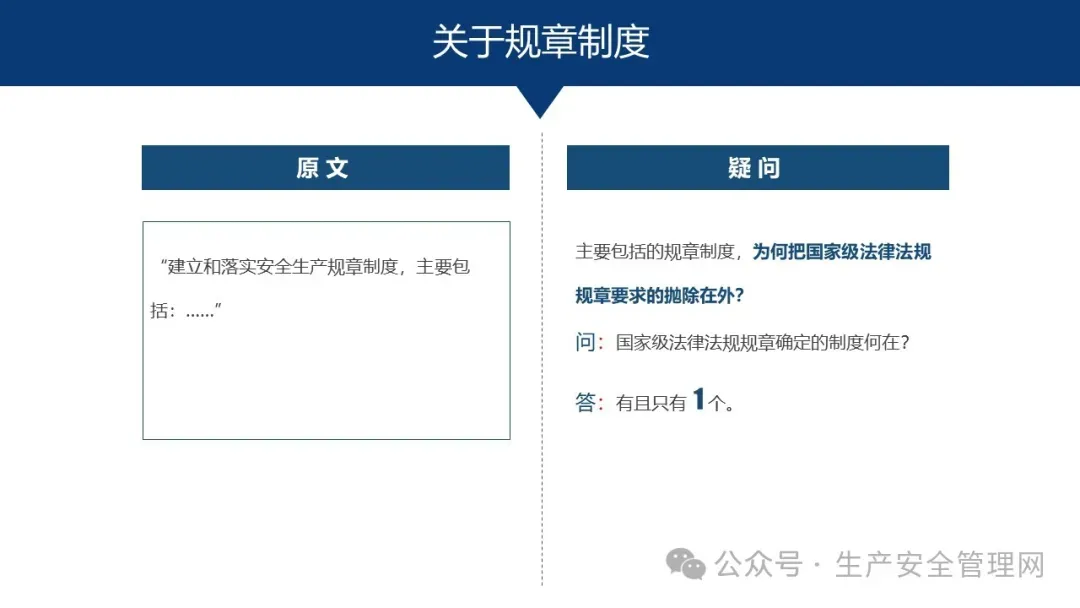 关于规章制度

原文

“建立和落实安全生产规章制度，主要包括：……”

疑问

主要包括的规章制度，为何把国家级法律法规规章要求的抛除在外?

问：国家级法律法规规章确定的制度何在？

答：有且只有1个。

公众号 · 生产安全管理网